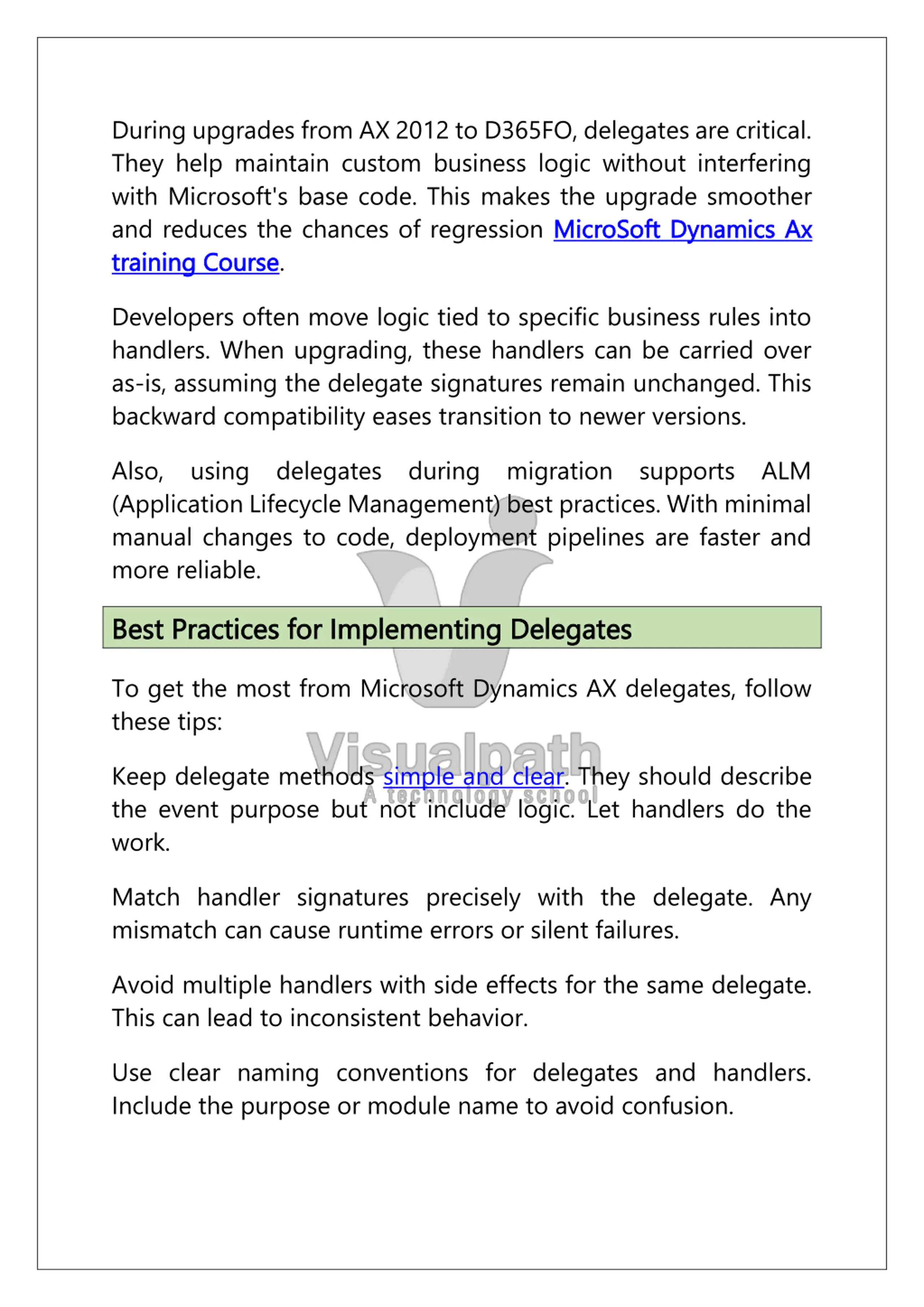 During upgrades from AX 2012 to D365FO, delegates are critical. They help maintain custom business logic without interfering with Microsoft's base code. This makes the upgrade smoother and reduces the chances of regression MicroSoft Dynamics Ax training Course.

Developers often move logic tied to specific business rules into handlers. When upgrading, these handlers can be carried over as-is, assuming the delegate signatures remain unchanged. This backward compatibility eases transition to newer versions.

Also, using delegates during migration supports ALM (Application Lifecycle Management) best practices. With minimal manual changes to code, deployment pipelines are faster and more reliable.

Best Practices for Implementing Delegates

To get the most from Microsoft Dynamics AX delegates, follow these tips:

Visualpath
A technology school

Keep delegate methods simple and clear. They should describe the event purpose but not include logic. Let handlers do the work.

Match handler signatures precisely with the delegate. Any mismatch can cause runtime errors or silent failures.

Avoid multiple handlers with side effects for the same delegate. This can lead to inconsistent behavior.

Use clear naming conventions for delegates and handlers. Include the purpose or module name to avoid confusion.